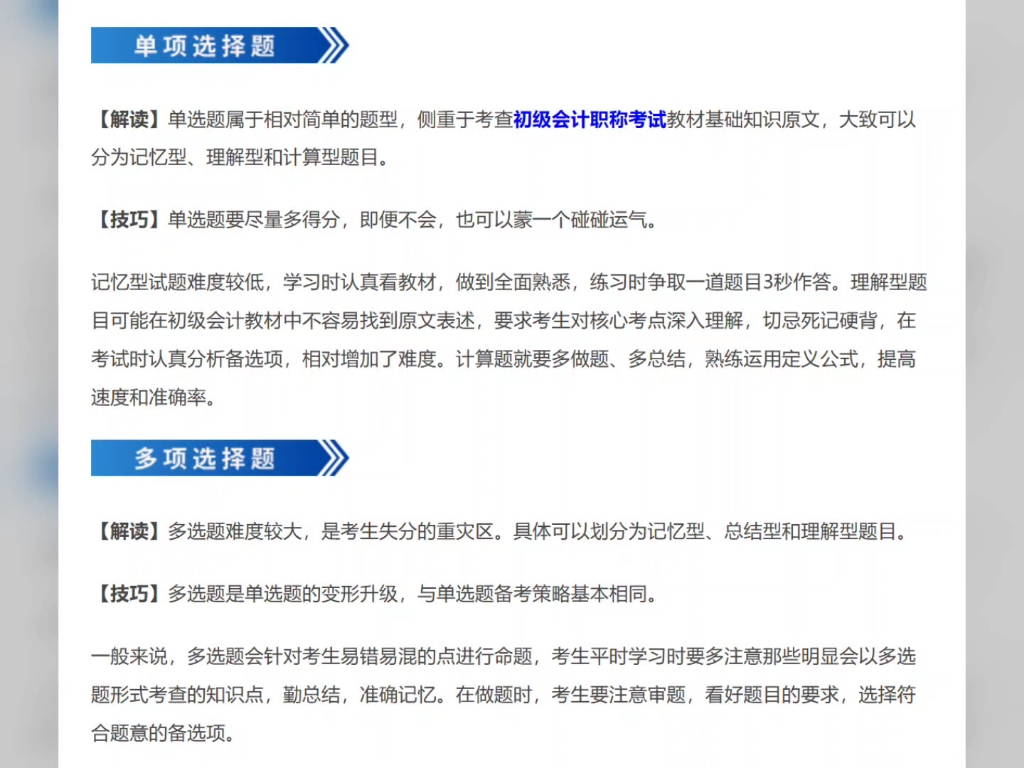 单项选择题

【解读】单选题属于相对简单的题型，侧重于考查初级会计职称考试教材基础知识原文，大致可以分为记忆型、理解型和计算型题目。

【技巧】单选题要尽量多得分，即便不会，也可以蒙一个碰碰运气。

记忆型试题难度较低，学习时认真看教材，做到全面熟悉，练习时争取一道题目3秒作答。理解型题目可能在初级会计教材中不容易找到原文表述，要求考生对核心考点深入理解，切忌死记硬背，在考试时认真分析备选项，相对增加了难度。计算题就要多做题、多总结，熟练运用定义公式，提高速度和准确率。

多项选择题

【解读】多选题难度较大，是考生失分的重灾区。具体可以划分为记忆型、总结型和理解型题目。

【技巧】多选题是单选题的变形升级，与单选题备考策略基本相同。

一般来说，多选题会针对考生易错易混的点进行命题，考生平时学习时要多注意那些明显会以多选题形式考查的知识点，勤总结，准确记忆。在做题时，考生要注意审题，看好题目的要求，选择符合题意的备选项。